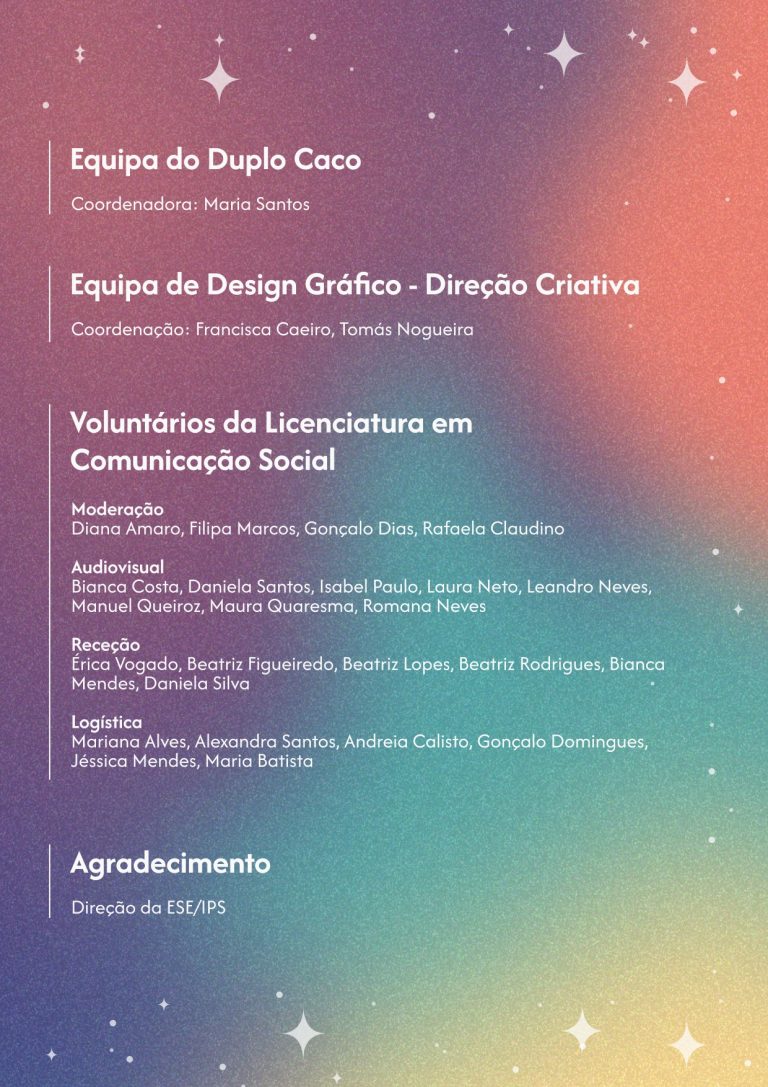 Equipa do Duplo Caco

Coordenadora: Maria Santos

Equipa de Design Gráfico - Direção Criativa

Coordenação: Francisca Caeiro, Tomás Nogueira

Voluntários da Licenciatura em Comunicação Social

Moderação
Diana Amaro, Filipa Marcos, Gonçalo Dias, Rafaela Claudino

Audiovisual
Bianca Costa, Daniela Santos, Isabel Paulo, Laura Neto, Leandro Neves, Manuel Queiroz, Maura Quaresma, Romana Neves

Receção
Érica Vogado, Beatriz Figueiredo, Beatriz Lopes, Beatriz Rodrigues, Bianca Mendes, Daniela Silva

Logística
Mariana Alves, Alexandra Santos, Andreia Calisto, Gonçalo Domingues, Jéssica Mendes, Maria Batista

Agradecimento

Direção da ESE/IPS